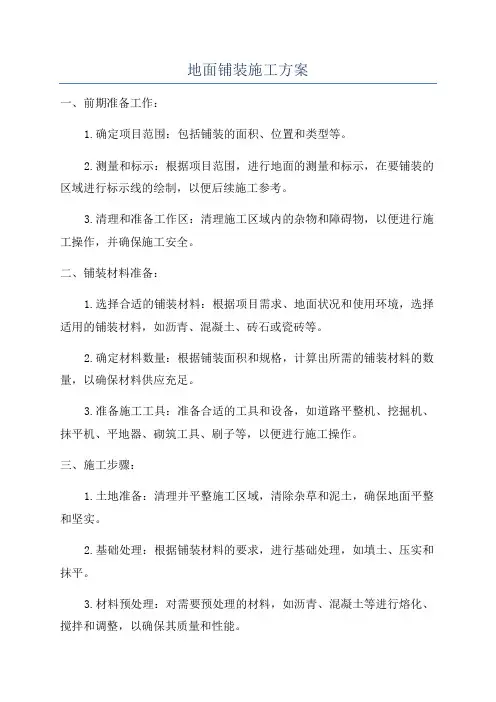 地面铺装施工方案

一、前期准备工作：

1.确定项目范围：包括铺装的面积、位置和类型等。

2.测量和标示：根据项目范围，进行地面的测量和标示，在要铺装的区域进行标示线的绘制，以便后续施工参考。

3.清理和准备工作区：清理施工区域内的杂物和障碍物，以便进行施工操作，并确保施工安全。

二、铺装材料准备：

1.选择合适的铺装材料：根据项目需求、地面状况和使用环境，选择适用的铺装材料，如沥青、混凝土、砖石或瓷砖等。

2.确定材料数量：根据铺装面积和规格，计算出所需的铺装材料的数量，以确保材料供应充足。

3.准备施工工具：准备合适的工具和设备，如道路平整机、挖掘机、抹平机、平地器、砌筑工具、刷子等，以便进行施工操作。

三、施工步骤：

1.土地准备：清理并平整施工区域，清除杂草和泥土，确保地面平整和坚实。

2.基础处理：根据铺装材料的要求，进行基础处理，如填土、压实和抹平。

3.材料预处理：对需要预处理的材料，如沥青、混凝土等进行熔化、搅拌和调整，以确保其质量和性能。